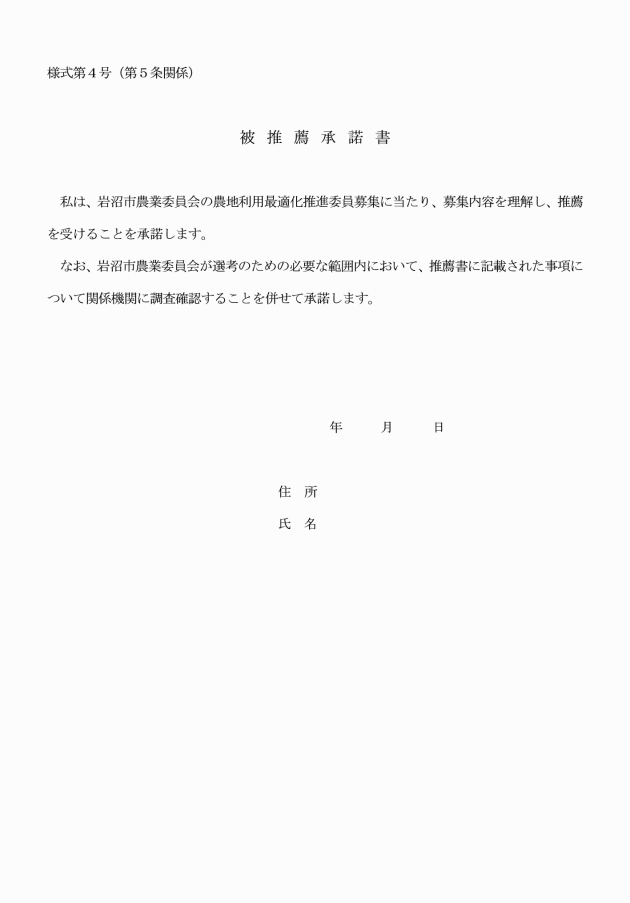 様式第４号（第５条関係）

被 推 薦 承 諾 書

私は、岩沼市農業委員会の農地利用最適化推進委員募集に当たり、募集内容を理解し、推薦を受けることを承諾します。

なお、岩沼市農業委員会が選考のための必要な範囲内において、推薦書に記載された事項について関係機関に調査確認することを併せて承諾します。

年　　月　　日

住　所

氏　名